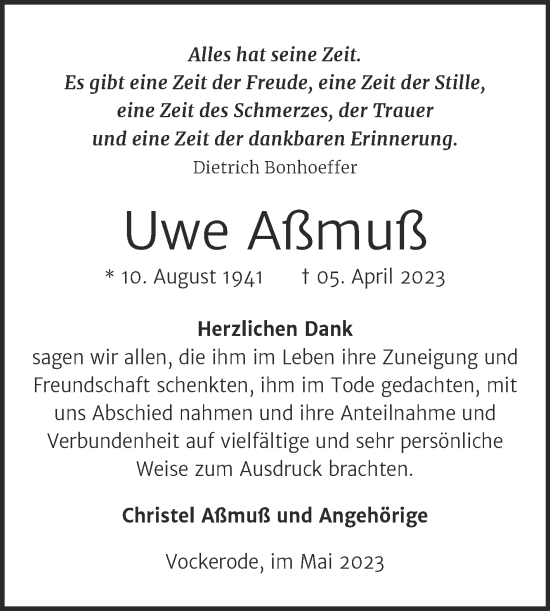 Alles hat seine Zeit.
Es gibt eine Zeit der Freude, eine Zeit der Stille,
eine Zeit des Schmerzes, der Trauer
und eine Zeit der dankbaren Erinnerung.
Dietrich Bonhoeffer

Uwe Aßmuß

* 10. August 1941 † 05. April 2023

Herzlichen Dank
sagen wir allen, die ihm im Leben ihre Zuneigung und Freundschaft schenkten, ihm im Tode gedachten, mit uns Abschied nahmen und ihre Anteilnahme und Verbundenheit auf vielfältige und sehr persönliche Weise zum Ausdruck brachten.

Christel Aßmuß und Angehörige

Vockerode, im Mai 2023